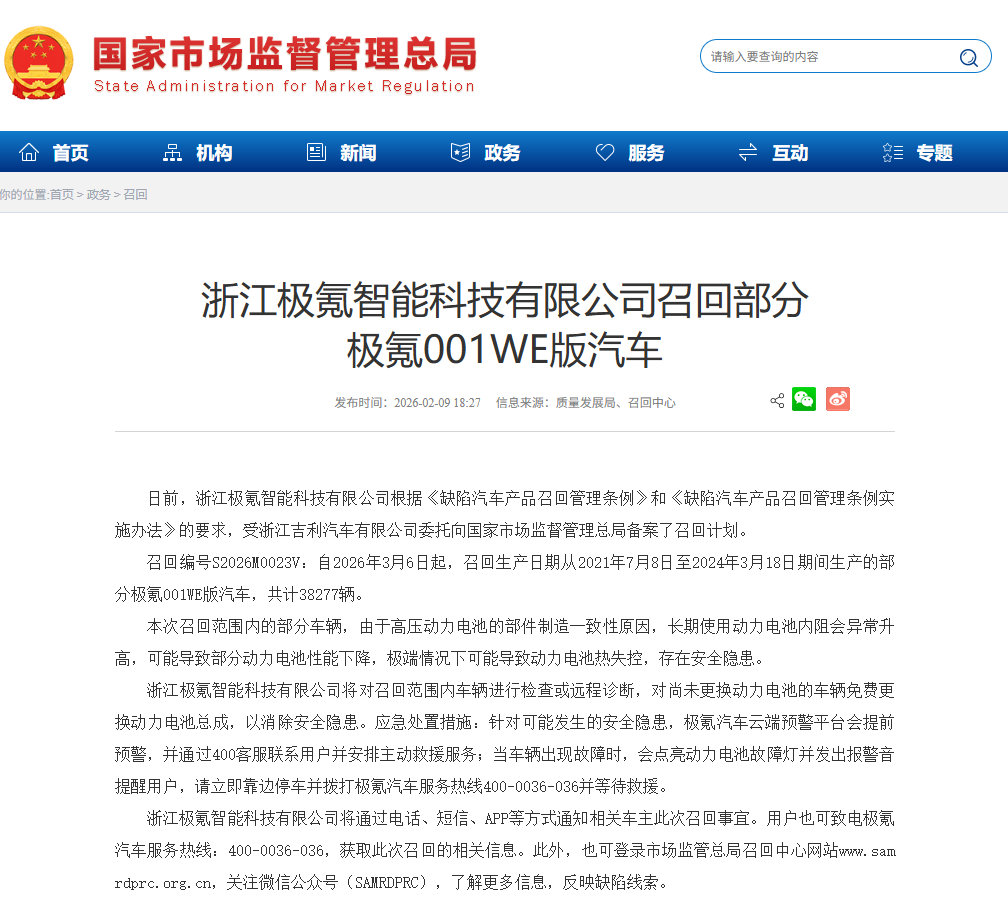 国家市场监督管理总局
State Administration for Market Regulation

请输入要查询的内容

首页 机构 新闻 政务 服务 互动 专题

你的位置:首页 > 政务 > 召回

浙江极氪智能科技有限公司召回部分极氪001WE版汽车

发布时间：2026-02-09 18:27 信息来源：质量发展局、召回中心

日前，浙江极氪智能科技有限公司根据《缺陷汽车产品召回管理条例》和《缺陷汽车产品召回管理条例实施办法》的要求，受浙江吉利汽车有限公司委托向国家市场监督管理总局备案了召回计划。

召回编号S2026M0023V：自2026年3月6日起，召回生产日期从2021年7月8日至2024年3月18日期间生产的部分极氪001WE版汽车，共计38277辆。

本次召回范围内的部分车辆，由于高压动力电池的部件制造一致性原因，长期使用动力电池内阻会异常升高，可能导致部分动力电池性能下降，极端情况下可能导致动力电池热失控，存在安全隐患。

浙江极氪智能科技有限公司将对召回范围内车辆进行检查或远程诊断，对尚未更换动力电池的车辆免费更换动力电池总成，以消除安全隐患。应急处置措施：针对可能发生的安全隐患，极氪汽车云端预警平台会提前预警，并通过400客服联系用户并安排主动救援服务；当车辆出现故障时，会点亮动力电池故障灯并发出报警音提醒用户，请立即靠边停车并拨打极氪汽车服务热线400-0036-036并等待救援。

浙江极氪智能科技有限公司将通过电话、短信、APP等方式通知相关车主此次召回事宜。用户也可致电极氪汽车服务热线：400-0036-036，获取此次召回的相关信息。此外，也可登录市场监管总局召回中心网站www.samrdprc.org.cn，关注微信公众号（SAMRDPRC），了解更多信息，反映缺陷线索。